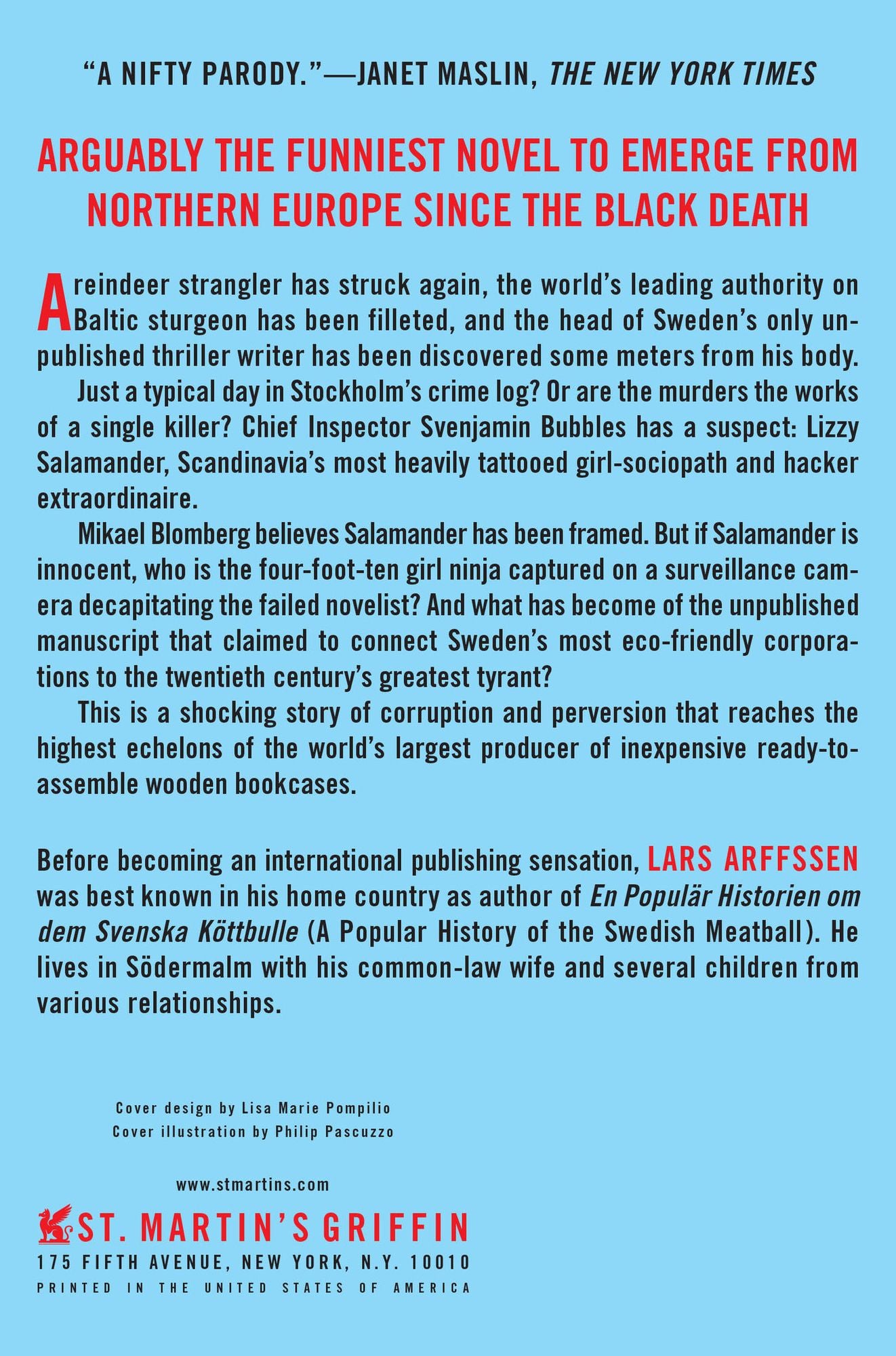 "A NIFTY PARODY."—JANET MASLIN, THE NEW YORK TIMES

ARGUABLY THE FUNNIEST NOVEL TO EMERGE FROM NORTHERN EUROPE SINCE THE BLACK DEATH

A reindeer strangler has struck again, the world's leading authority on Baltic sturgeon has been filleted, and the head of Sweden's only unpublished thriller writer has been discovered some meters from his body.

Just a typical day in Stockholm's crime log? Or are the murders the works of a single killer? Chief Inspector Svenjamin Bubbles has a suspect: Lizzy Salamander, Scandinavia's most heavily tattooed girl-sociopath and hacker extraordinaire.

Mikael Blomberg believes Salamander has been framed. But if Salamander is innocent, who is the four-foot-ten girl ninja captured on a surveillance camera decapitating the failed novelist? And what has become of the unpublished manuscript that claimed to connect Sweden's most eco-friendly corporations to the twentieth century's greatest tyrant?

This is a shocking story of corruption and perversion that reaches the highest echelons of the world's largest producer of inexpensive ready-to-assemble wooden bookcases.

Before becoming an international publishing sensation, LARS ARFFSSEN was best known in his home country as author of En Populär Historien om dem Svenska Köttbulle (A Popular History of the Swedish Meatball). He lives in Södermalm with his common-law wife and several children from various relationships.

Cover design by Lisa Marie Pompilio
Cover illustration by Philip Pascuzzo

www.stmartins.com

ST. MARTIN'S GRIFFIN
175 FIFTH AVENUE, NEW YORK, N.Y. 10010
PRINTED IN THE UNITED STATES OF AMERICA